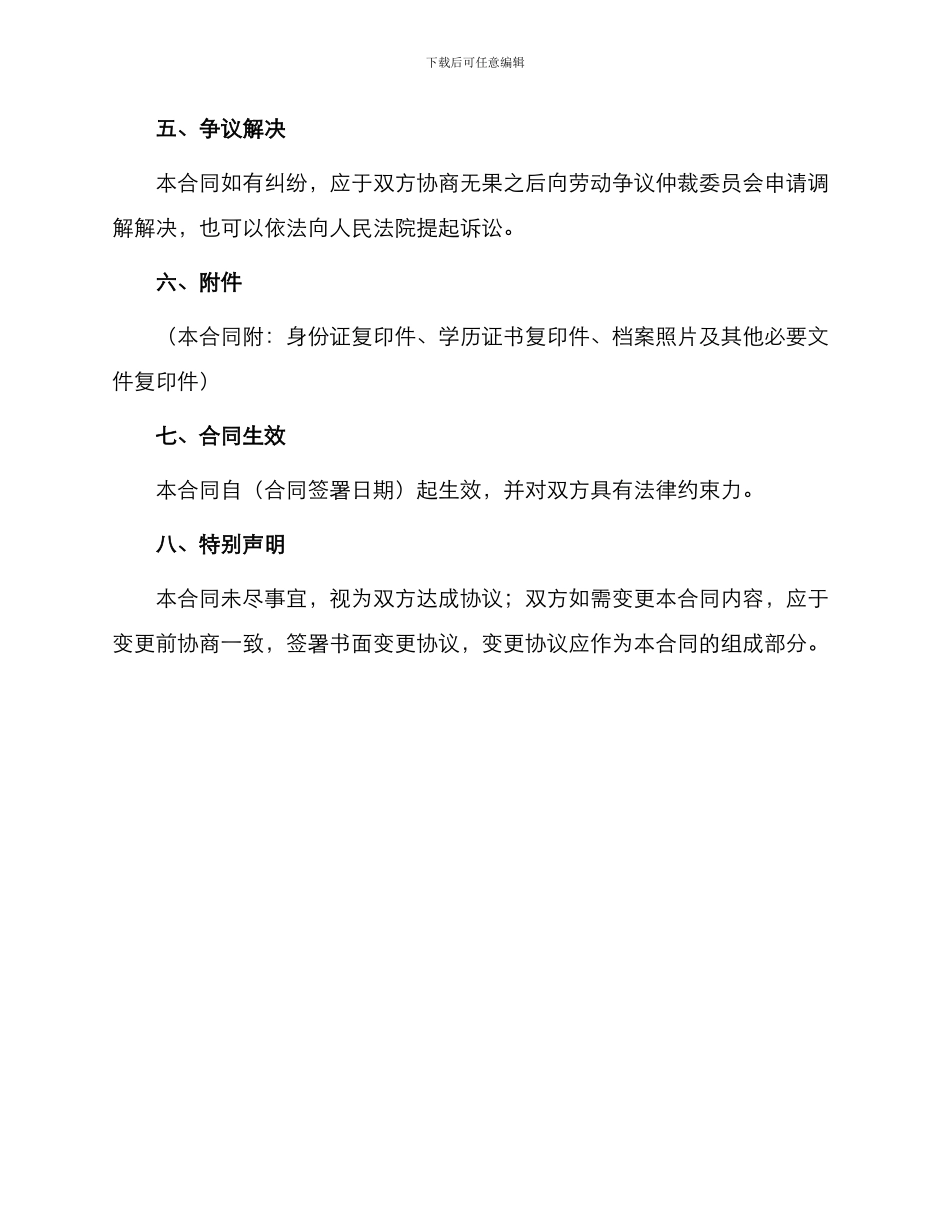 下载后可任意编辑

五、争议解决

本合同如有纠纷，应于双方协商无果之后向劳动争议仲裁委员会申请调解解决，也可以依法向人民法院提起诉讼。

六、附件

（本合同附：身份证复印件、学历证书复印件、档案照片及其他必要文件复印件）

七、合同生效

本合同自（合同签署日期）起生效，并对双方具有法律约束力。

八、特别声明

本合同未尽事宜，视为双方达成协议；双方如需变更本合同内容，应于变更前协商一致，签署书面变更协议，变更协议应作为本合同的组成部分。